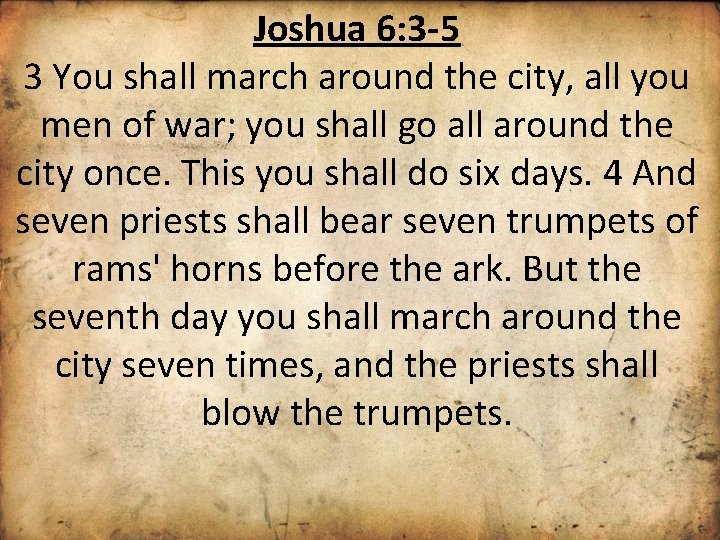 Joshua 6:3-5

3 You shall march around the city, all you men of war; you shall go all around the city once. This you shall do six days. 4 And seven priests shall bear seven trumpets of rams' horns before the ark. But the seventh day you shall march around the city seven times, and the priests shall blow the trumpets.